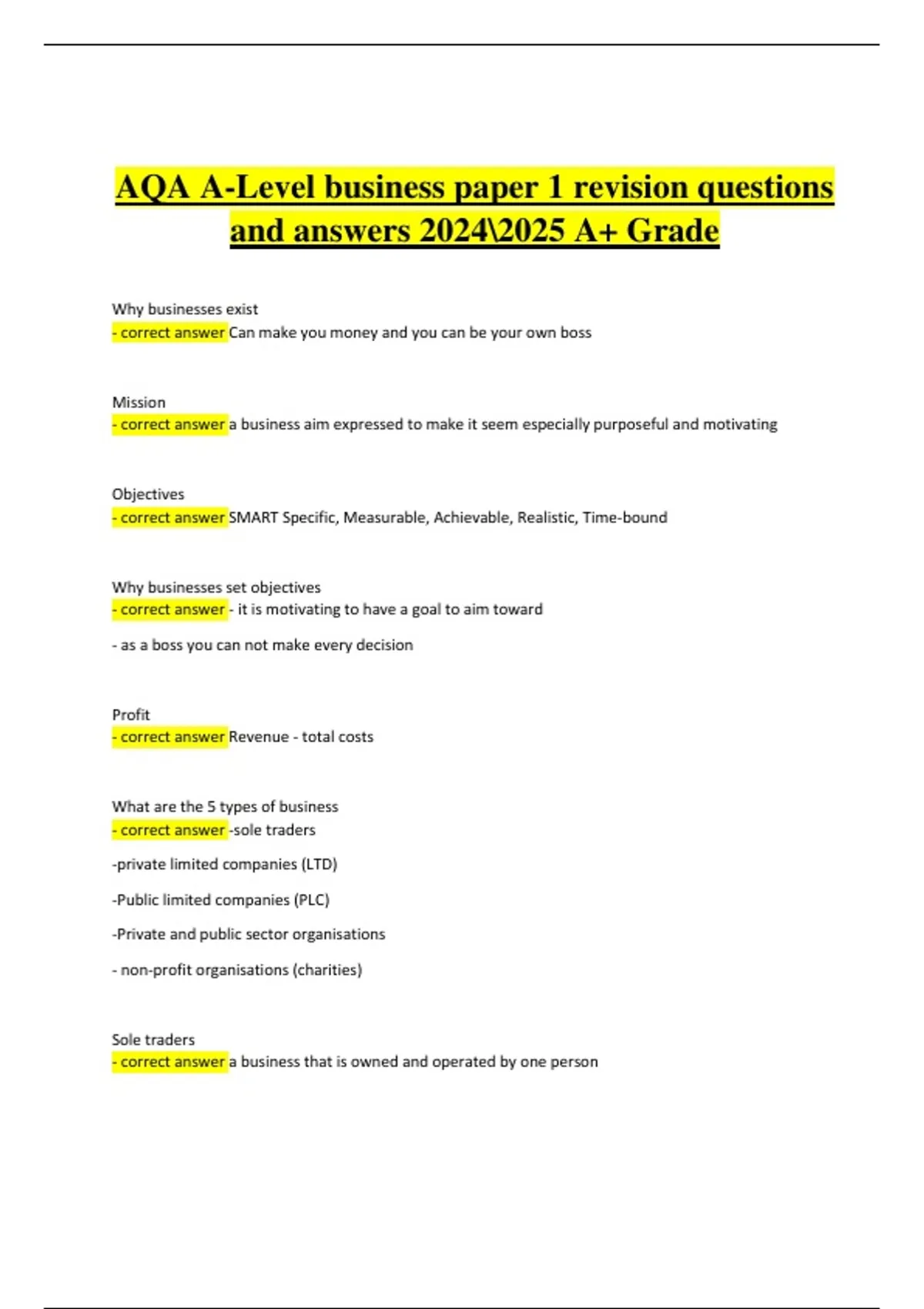 AQA A-Level business paper 1 revision questions and answers 2024\2025 A+ Grade

Why businesses exist
- correct answer Can make you money and you can be your own boss

Mission
- correct answer a business aim expressed to make it seem especially purposeful and motivating

Objectives
- correct answer SMART Specific, Measurable, Achievable, Realistic, Time-bound

Why businesses set objectives
- correct answer - it is motivating to have a goal to aim toward

- as a boss you can not make every decision

Profit
- correct answer Revenue - total costs

What are the 5 types of business
- correct answer -sole traders

-private limited companies (LTD)

-Public limited companies (PLC)

-Private and public sector organisations

- non-profit organisations (charities)

Sole traders
- correct answer a business that is owned and operated by one person